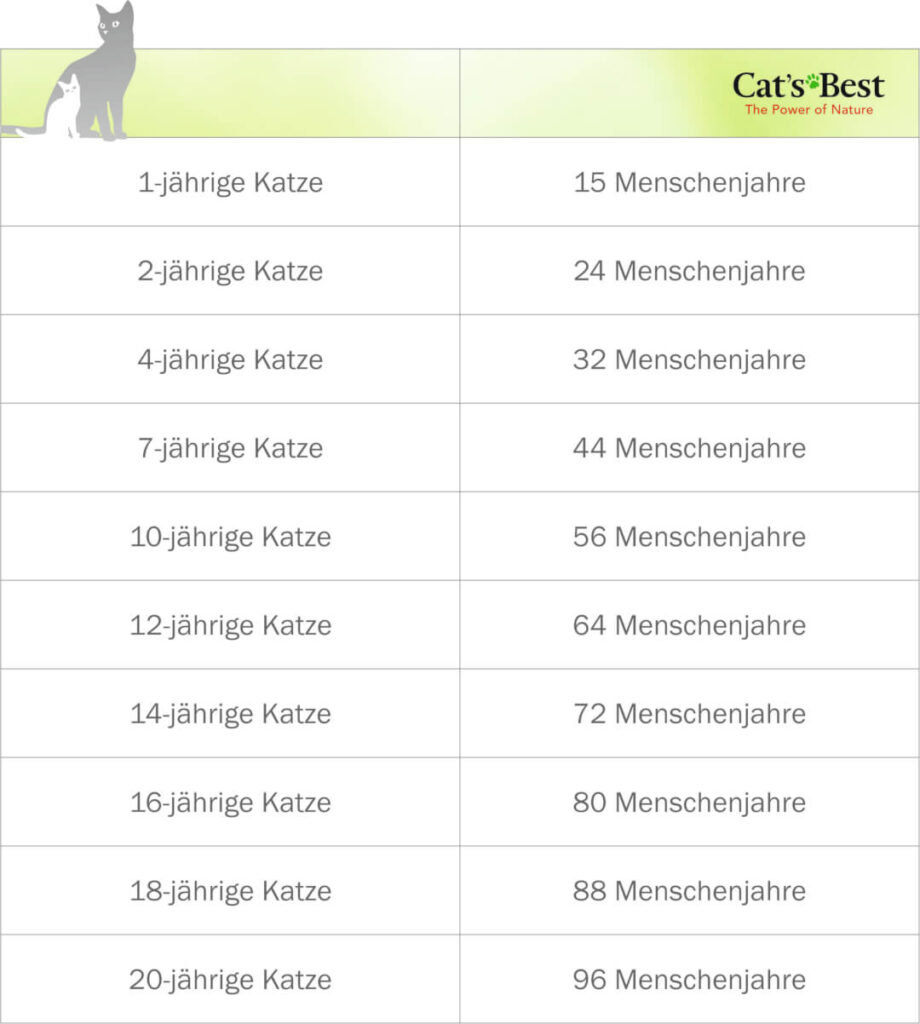 | | Cat's Best The Power of Nature |
|---|---|
| 1-jährige Katze | 15 Menschenjahre |
| 2-jährige Katze | 24 Menschenjahre |
| 4-jährige Katze | 32 Menschenjahre |
| 7-jährige Katze | 44 Menschenjahre |
| 10-jährige Katze | 56 Menschenjahre |
| 12-jährige Katze | 64 Menschenjahre |
| 14-jährige Katze | 72 Menschenjahre |
| 16-jährige Katze | 80 Menschenjahre |
| 18-jährige Katze | 88 Menschenjahre |
| 20-jährige Katze | 96 Menschenjahre |